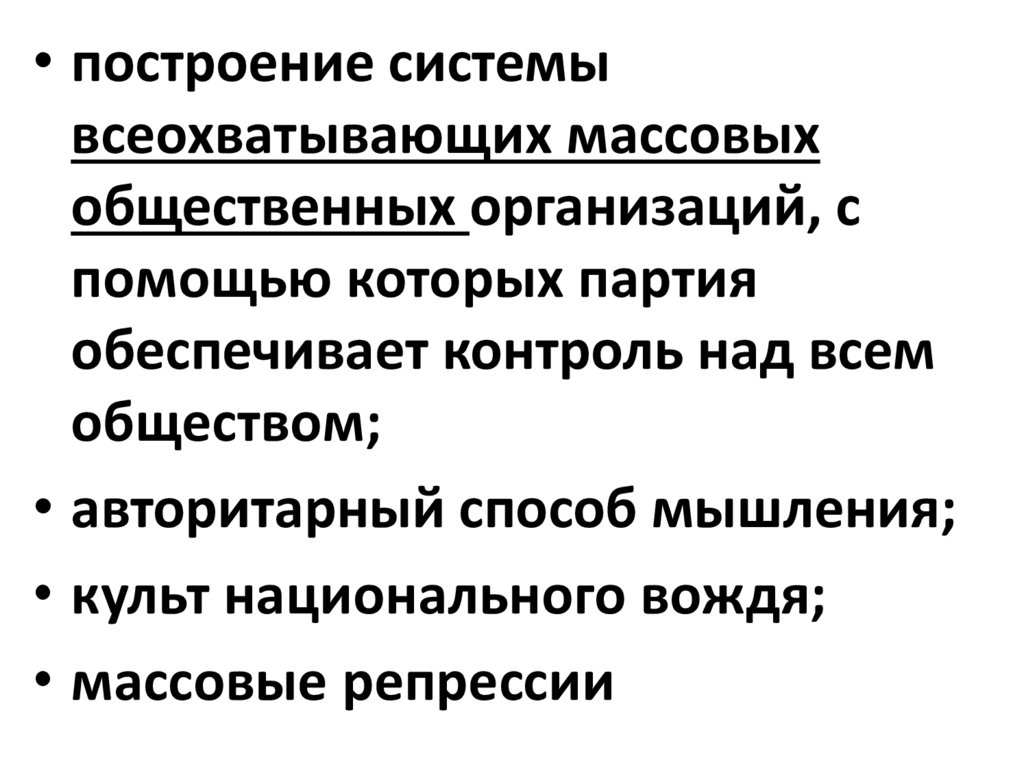 • построение системы всеохватывающих массовых общественных организаций, с помощью которых партия обеспечивает контроль над всем обществом;
• авторитарный способ мышления;
• культ национального вождя;
• массовые репрессии